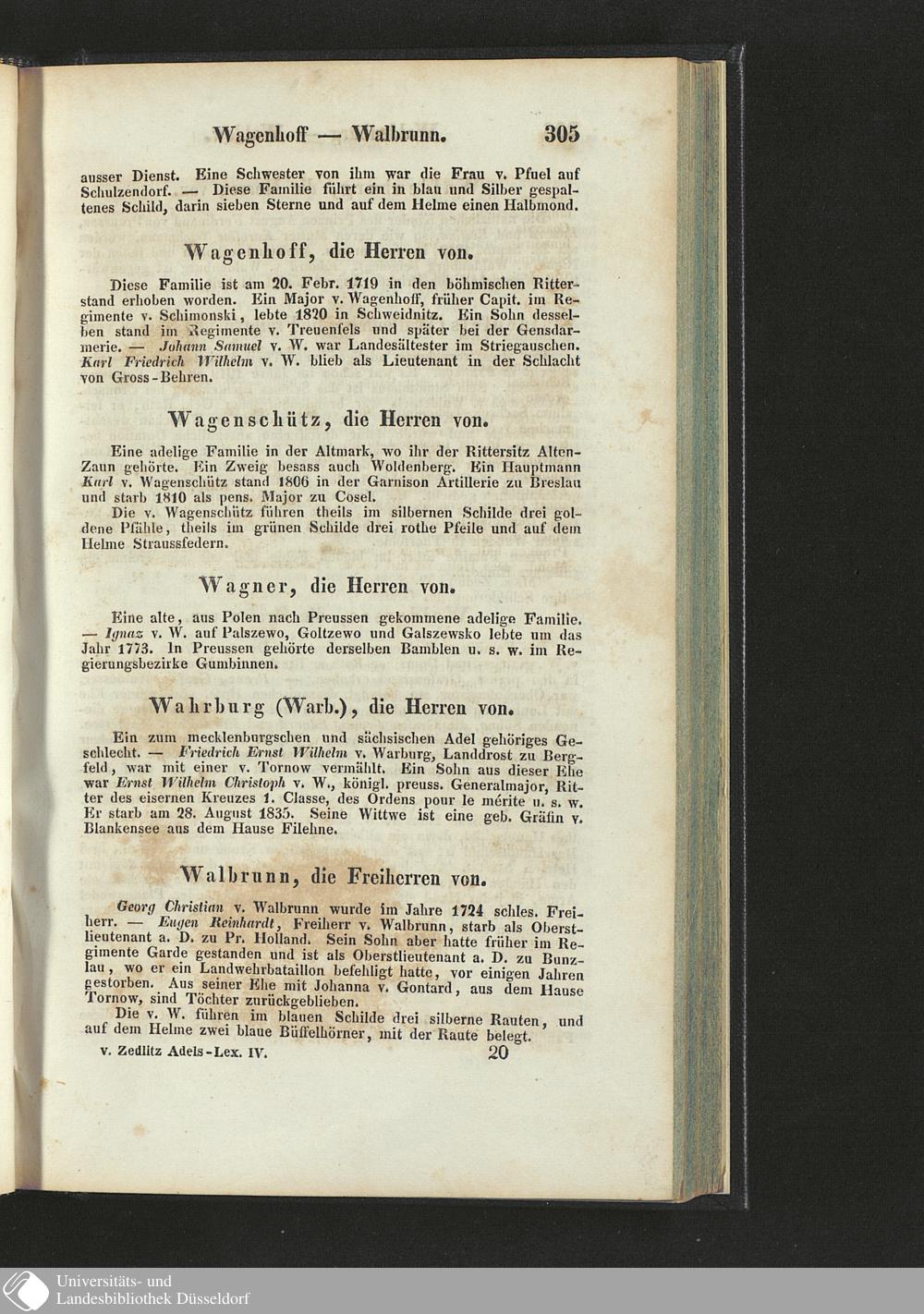 Wagenhoff — Walbrunn. 305

ausser Dienst. Eine Schwester von ihm war die Frau v. Pfuel auf Schulzendorf. — Diese Familie führt ein in blau und Silber gespaltenes Schild, darin sieben Sterne und auf dem Helme einen Halbmond.

Wagenhoff, die Herren von.

Diese Familie ist am 20. Febr. 1719 in den böhmischen Ritterstand erhoben worden. Ein Major v. Wagenhoff, früher Capit. im Regimente v. Schimonski, lebte 1820 in Schweidnitz. Ein Sohn desselben stand im Regimente v. Treuenfels und später bei der Gensdarmerie. — Johann Samuel v. W. war Landesältester im Striegauschen. Karl Friedrich Wilhelm v. W. blieb als Lieutenant in der Schlacht von Gross-Behren.

Wagenschütz, die Herren von.

Eine adelige Familie in der Altmark, wo ihr der Rittersitz Alten-Zaun gehörte. Ein Zweig besass auch Woldenberg. Ein Hauptmann Karl v. Wagenschütz stand 1806 in der Garnison Artillerie zu Breslau und starb 1810 als pens. Major zu Cosel.

Die v. Wagenschütz führen theils im silbernen Schilde drei goldene Pfähle, theils im grünen Schilde drei rothe Pfeile und auf dem Helme Straussfedern.

Wagner, die Herren von.

Eine alte, aus Polen nach Preussen gekommene adelige Familie. — Ignaz v. W. auf Palszewo, Goltzewo und Galszewsko lebte um das Jahr 1773. In Preussen gehörte derselben Bamblen u. s. w. im Regierungsbezirke Gumbinnen.

Wahrburg (Warb.), die Herren von.

Ein zum mecklenburgschen und sächsischen Adel gehöriges Geschlecht. — Friedrich Ernst Wilhelm v. Warburg, Landdrost zu Bergfeld, war mit einer v. Tornow vermählt. Ein Sohn aus dieser Ehe war Ernst Wilhelm Christoph v. W., königl. preuss. Generalmajor, Ritter des eisernen Kreuzes 1. Classe, des Ordens pour le mérite u. s. w. Er starb am 28. August 1835. Seine Wittwe ist eine geb. Gräfin v. Blankensee aus dem Hause Filehne.

Walbrunn, die Freiherren von.

Georg Christian v. Walbrunn wurde im Jahre 1724 schles. Freiherr. — Eugen Reinhardt, Freiherr v. Walbrunn, starb als Oberstlieutenant a. D. zu Pr. Holland. Sein Sohn aber hatte früher im Regimente Garde gestanden und ist als Oberstlieutenant a. D. zu Bunzlau, wo er ein Landwehrbataillon befehligt hatte, vor einigen Jahren gestorben. Aus seiner Ehe mit Johanna v. Gontard, aus dem Hause Tornow, sind Töchter zurückgeblieben.

Die v. W. führen im blauen Schilde drei silberne Rauten, und auf dem Helme zwei blaue Büffelhörner, mit der Raute belegt.

v. Zedlitz Adels-Lex. IV. 20

Universitäts- und Landesbibliothek Düsseldorf